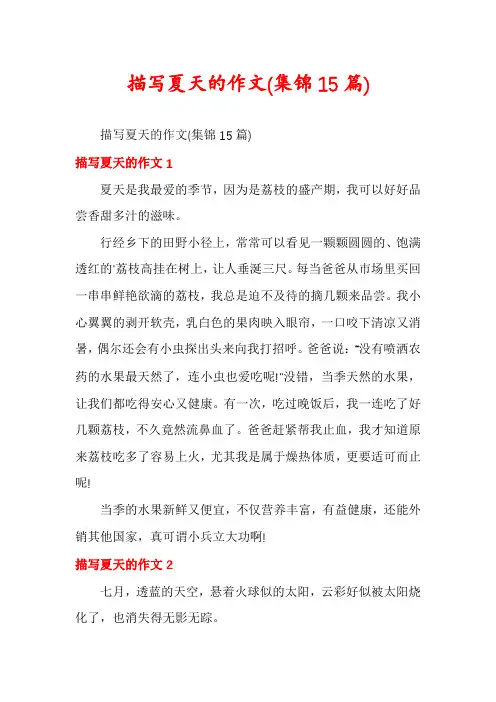 描写夏天的作文(集锦15篇)

描写夏天的作文(集锦15篇)

描写夏天的作文1

夏天是我最爱的季节，因为是荔枝的盛产期，我可以好好品尝香甜多汁的滋味。

行经乡下的田野小径上，常常可以看见一颗颗圆圆的、饱满透红的'荔枝高挂在树上，让人垂涎三尺。每当爸爸从市场里买回一串串鲜艳欲滴的荔枝，我总是迫不及待的摘几颗来品尝。我小心翼翼的剥开软壳，乳白色的果肉映入眼帘，一口咬下清凉又消暑，偶尔还会有小虫探出头来向我打招呼。爸爸说："没有喷洒农药的水果最天然了，连小虫也爱吃呢!"没错，当季天然的水果，让我们都吃得安心又健康。有一次，吃过晚饭后，我一连吃了好几颗荔枝，不久竟然流鼻血了。爸爸赶紧帮我止血，我才知道原来荔枝吃多了容易上火，尤其我是属于燥热体质，更要适可而止呢!

当季的水果新鲜又便宜，不仅营养丰富，有益健康，还能外销其他国家，真可谓小兵立大功啊!

描写夏天的作文2

七月，透蓝的天空，悬着火球似的太阳，云彩好似被太阳烧化了，也消失得无影无踪。